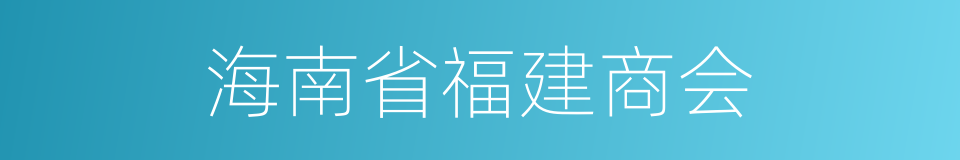 海南省福建商会